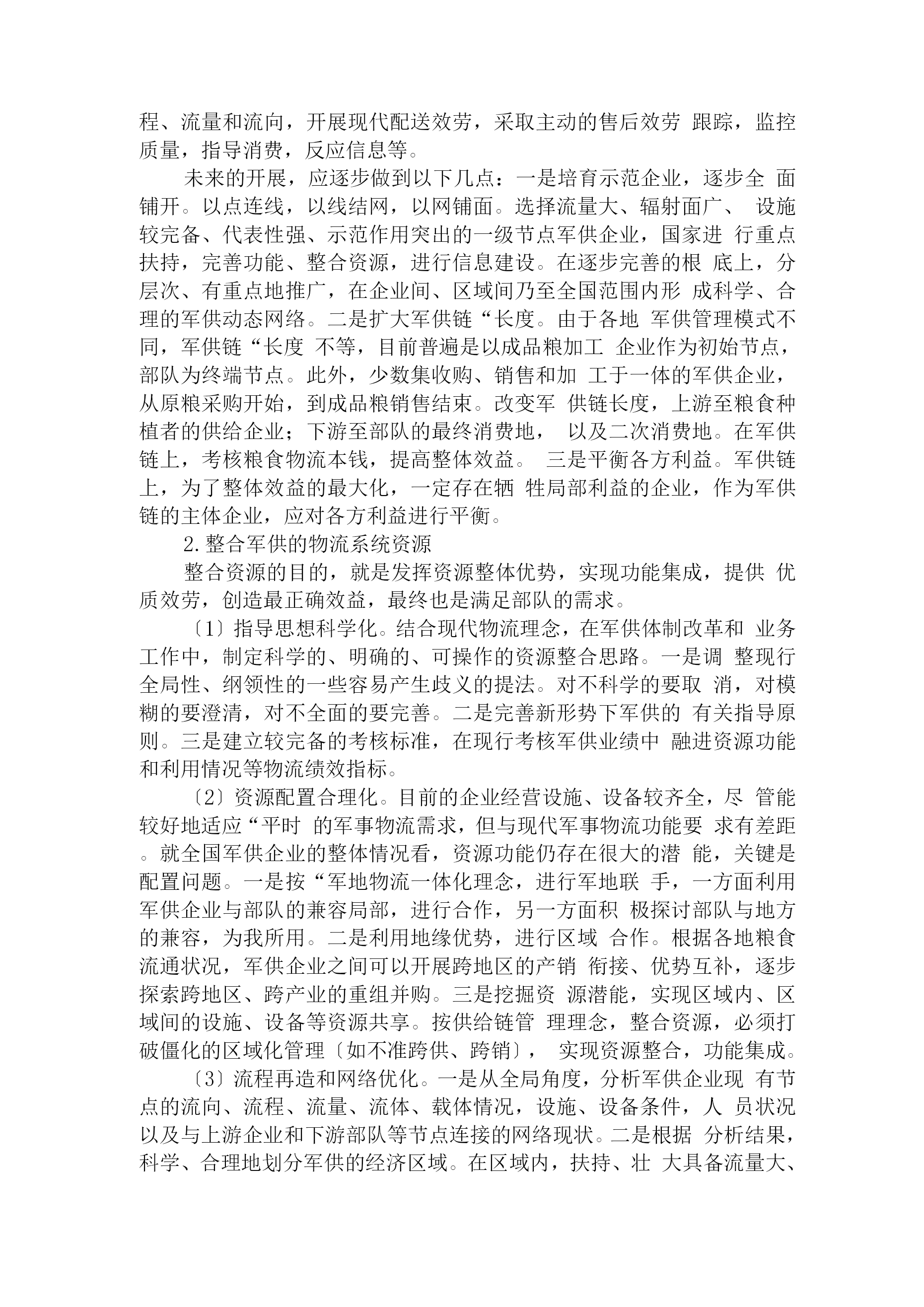 程、流量和流向，开展现代配送效劳，采取主动的售后效劳 跟踪，监控质量，指导消费，反应信息等。

未来的开展，应逐步做到以下几点：一是培育示范企业，逐步全 面铺开。以点连线，以线结网，以网铺面。选择流量大、辐射面广、 设施较完备、代表性强、示范作用突出的一级节点军供企业，国家进 行重点扶持，完善功能、整合资源，进行信息建设。在逐步完善的根 底上，分层次、有重点地推广，在企业间、区域间乃至全国范围内形 成科学、合理的军供动态网络。二是扩大军供链“长度。由于各地 军供管理模式不同，军供链“长度 不等，目前普遍是以成品粮加工 企业作为初始节点，部队为终端节点。此外，少数集收购、销售和加 工于一体的军供企业，从原粮采购开始，到成品粮销售结束。改变军 供链长度，上游至粮食种植者的供给企业；下游至部队的最终消费地， 以及二次消费地。在军供链上，考核粮食物流本钱，提高整体效益。 三是平衡各方利益。军供链上，为了整体效益的最大化，一定存在牺 牲局部利益的企业，作为军供链的主体企业，应对各方利益进行平衡。

2.整合军供的物流系统资源

整合资源的目的，就是发挥资源整体优势，实现功能集成，提供 优质效劳，创造最正确效益，最终也是满足部队的需求。

〔1〕指导思想科学化。结合现代物流理念，在军供体制改革和 业务工作中，制定科学的、明确的、可操作的资源整合思路。一是调 整现行全局性、纲领性的一些容易产生歧义的提法。对不科学的要取 消，对模糊的要澄清，对不全面的要完善。二是完善新形势下军供的 有关指导原则。三是建立较完备的考核标准，在现行考核军供业绩中 融进资源功能和利用情况等物流绩效指标。

〔2〕资源配置合理化。目前的企业经营设施、设备较齐全，尽 管能较好地适应“平时 的军事物流需求，但与现代军事物流功能要 求有差距。就全国军供企业的整体情况看，资源功能仍存在很大的潜 能，关键是配置问题。一是按“军地物流一体化理念，进行军地联 手，一方面利用军供企业与部队的兼容局部，进行合作，另一方面积 极探讨部队与地方的兼容，为我所用。二是利用地缘优势，进行区域 合作。根据各地粮食流通状况，军供企业之间可以开展跨地区的产销 衔接、优势互补，逐步探索跨地区、跨产业的重组并购。三是挖掘资 源潜能，实现区域内、区域间的设施、设备等资源共享。按供给链管 理理念，整合资源，必须打破僵化的区域化管理〔如不准跨供、跨销〕， 实现资源整合，功能集成。

〔3〕流程再造和网络优化。一是从全局角度，分析军供企业现 有节点的流向、流程、流量、流体、载体情况，设施、设备条件，人 员状况以及与上游企业和下游部队等节点连接的网络现状。二是根据 分析结果，科学、合理地划分军供的经济区域。在区域内，扶持、壮 大具备流量大、